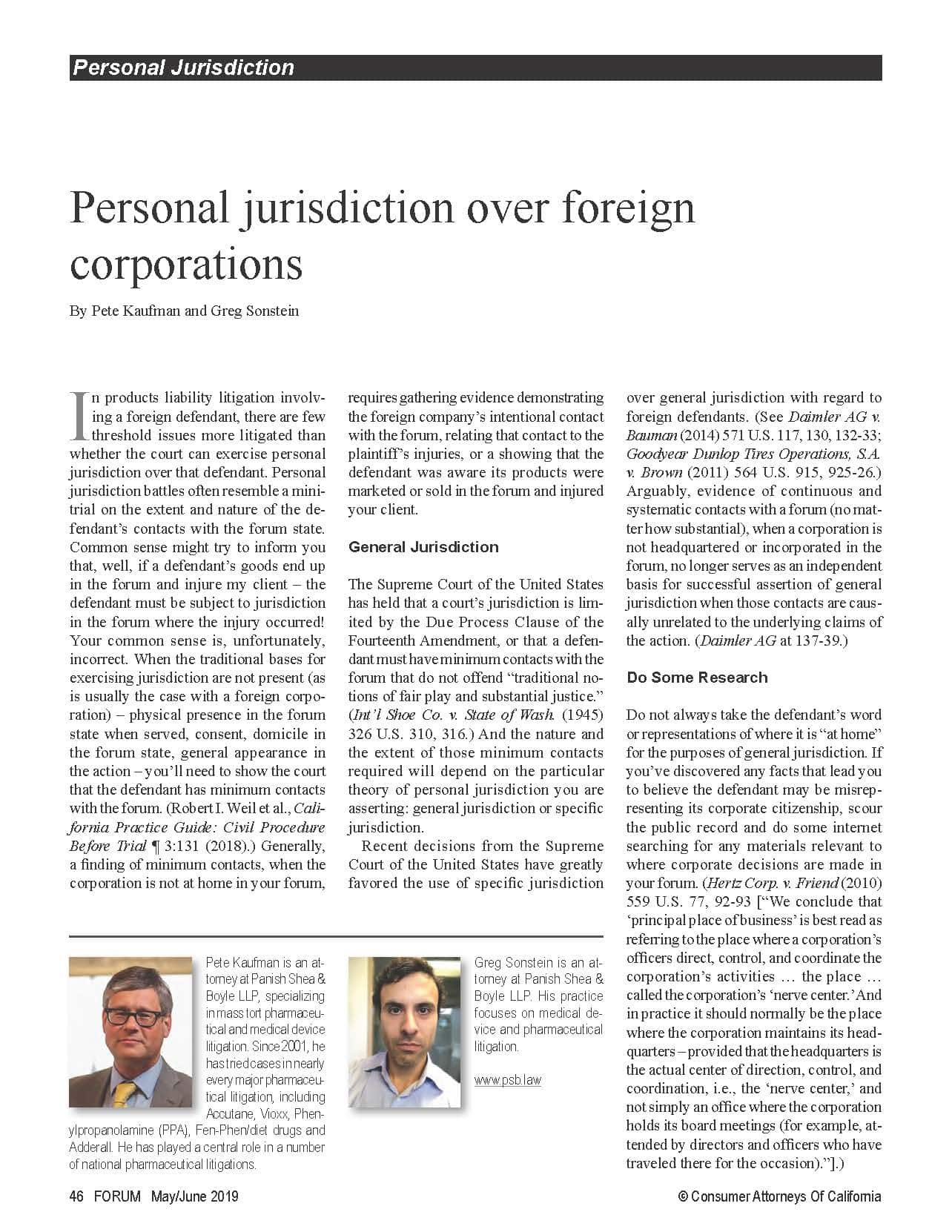 Personal Jurisdiction

Personal jurisdiction over foreign corporations

By Pete Kaufman and Greg Sonstein

In products liability litigation involving a foreign defendant, there are few threshold issues more litigated than whether the court can exercise personal jurisdiction over that defendant. Personal jurisdiction battles often resemble a mini-trial on the extent and nature of the defendant's contacts with the forum state. Common sense might try to inform you that, well, if a defendant's goods end up in the forum and injure my client – the defendant must be subject to jurisdiction in the forum where the injury occurred! Your common sense is, unfortunately, incorrect. When the traditional bases for exercising jurisdiction are not present (as is usually the case with a foreign corporation) – physical presence in the forum state when served, consent, domicile in the forum state, general appearance in the action – you'll need to show the court that the defendant has minimum contacts with the forum. (Robert I. Weil et al., California Practice Guide: Civil Procedure Before Trial ¶ 3:131 (2018).) Generally, a finding of minimum contacts, when the corporation is not at home in your forum, requires gathering evidence demonstrating the foreign company's intentional contact with the forum, relating that contact to the plaintiff's injuries, or a showing that the defendant was aware its products were marketed or sold in the forum and injured your client.

General Jurisdiction

The Supreme Court of the United States has held that a court's jurisdiction is limited by the Due Process Clause of the Fourteenth Amendment, or that a defendant must have minimum contacts with the forum that do not offend "traditional notions of fair play and substantial justice." (Int'l Shoe Co. v. State of Wash. (1945) 326 U.S. 310, 316.) And the nature and the extent of those minimum contacts required will depend on the particular theory of personal jurisdiction you are asserting: general jurisdiction or specific jurisdiction.

Recent decisions from the Supreme Court of the United States have greatly favored the use of specific jurisdiction over general jurisdiction with regard to foreign defendants. (See Daimler AG v. Bauman (2014) 571 U.S. 117, 130, 132-33; Goodyear Dunlop Tires Operations, S.A. v. Brown (2011) 564 U.S. 915, 925-26.) Arguably, evidence of continuous and systematic contacts with a forum (no matter how substantial), when a corporation is not headquartered or incorporated in the forum, no longer serves as an independent basis for successful assertion of general jurisdiction when those contacts are causally unrelated to the underlying claims of the action. (Daimler AG at 137-39.)

Do Some Research

Do not always take the defendant's word or representations of where it is "at home" for the purposes of general jurisdiction. If you've discovered any facts that lead you to believe the defendant may be misrepresenting its corporate citizenship, scour the public record and do some internet searching for any materials relevant to where corporate decisions are made in your forum. (Hertz Corp. v. Friend (2010) 559 U.S. 77, 92-93 ["We conclude that 'principal place of business' is best read as referring to the place where a corporation's officers direct, control, and coordinate the corporation's activities … the place … called the corporation's 'nerve center.' And in practice it should normally be the place where the corporation maintains its headquarters – provided that the headquarters is the actual center of direction, control, and coordination, i.e., the 'nerve center,' and not simply an office where the corporation holds its board meetings (for example, attended by directors and officers who have traveled there for the occasion)."].)

Pete Kaufman is an attorney at Panish Shea & Boyle LLP, specializing in mass tort pharmaceutical and medical device litigation. Since 2001, he has tried cases in nearly every major pharmaceutical litigation, including Accutane, Vioxx, Phenylpropanolamine (PPA), Fen-Phen/diet drugs and Adderall. He has played a central role in a number of national pharmaceutical litigations.

Greg Sonstein is an attorney at Panish Shea & Boyle LLP. His practice focuses on medical device and pharmaceutical litigation.

www.psb.law

46 FORUM May/June 2019

© Consumer Attorneys Of California